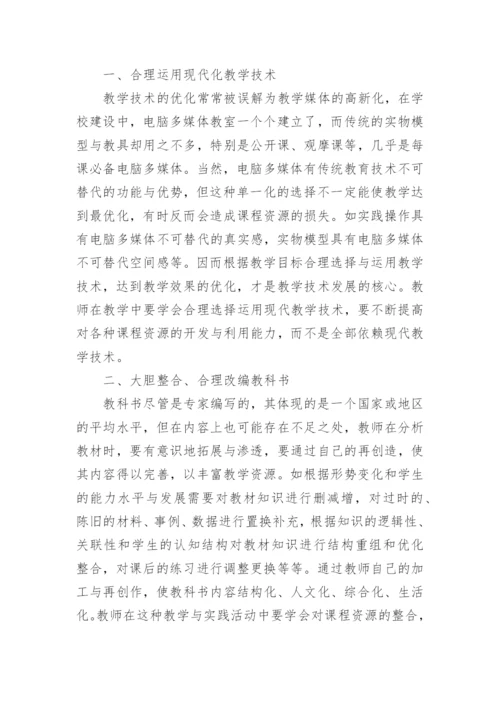 一、合理运用现代化教学技术

教学技术的优化常常被误解为教学媒体的高新化，在学校建设中，电脑多媒体教室一个个建立了，而传统的实物模型与教具却用之不多，特别是公开课、观摩课等，几乎是每课必备电脑多媒体。当然，电脑多媒体有传统教育技术不可替代的功能与优势，但这种单一化的选择不一定能使教学达到最优化，有时反而会造成课程资源的损失。如实践操作具有电脑多媒体不可替代的真实感，实物模型具有电脑多媒体不可替代空间感等。因而根据教学目标合理选择与运用教学技术，达到教学效果的优化，才是教学技术发展的核心。教师在教学中要学会合理选择运用现代教学技术，要不断提高对各种课程资源的开发与利用能力，而不是全部依赖现代教学技术。

二、大胆整合、合理改编教科书

教科书尽管是专家编写的，其体现的是一个国家或地区的平均水平，但在内容上也可能存在不足之处，教师在分析教材时，要有意识地拓展与渗透，要通过自己的再创造，使其内容得以完善，以丰富教学资源。如根据形势变化和学生的能力水平与发展需要对教材知识进行删减增，对过时的、陈旧的材料、事例、数据进行置换补充，根据知识的逻辑性、关联性和学生的认知结构对教材知识进行结构重组和优化整合，对课后的练习进行调整更换等等。通过教师自己的加工与再创作，使教科书内容结构化、人文化、综合化、生活化。教师在这种教学与实践活动中要学会对课程资源的整合，